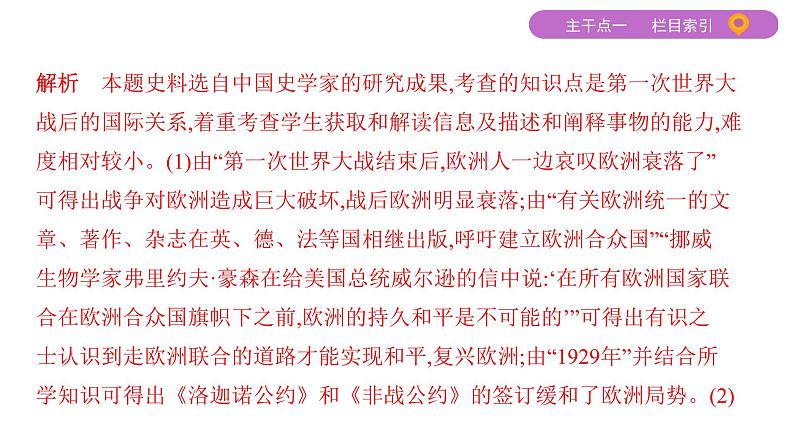 主干点一　栏目索引

解析　本题史料选自中国史学家的研究成果,考查的知识点是第一次世界大战后的国际关系,着重考查学生获取和解读信息及描述和阐释事物的能力,难度相对较小。(1)由“第一次世界大战结束后,欧洲人一边哀叹欧洲衰落了”可得出战争对欧洲造成巨大破坏,战后欧洲明显衰落;由“有关欧洲统一的文章、著作、杂志在英、德、法等国相继出版,呼吁建立欧洲合众国”“挪威生物学家弗里约夫·豪森在给美国总统威尔逊的信中说:‘在所有欧洲国家联合在欧洲合众国旗帜下之前,欧洲的持久和平是不可能的’”可得出有识之士认识到走欧洲联合的道路才能实现和平,复兴欧洲;由“1929年”并结合所学知识可得出《洛迦诺公约》和《非战公约》的签订缓和了欧洲局势。(2)